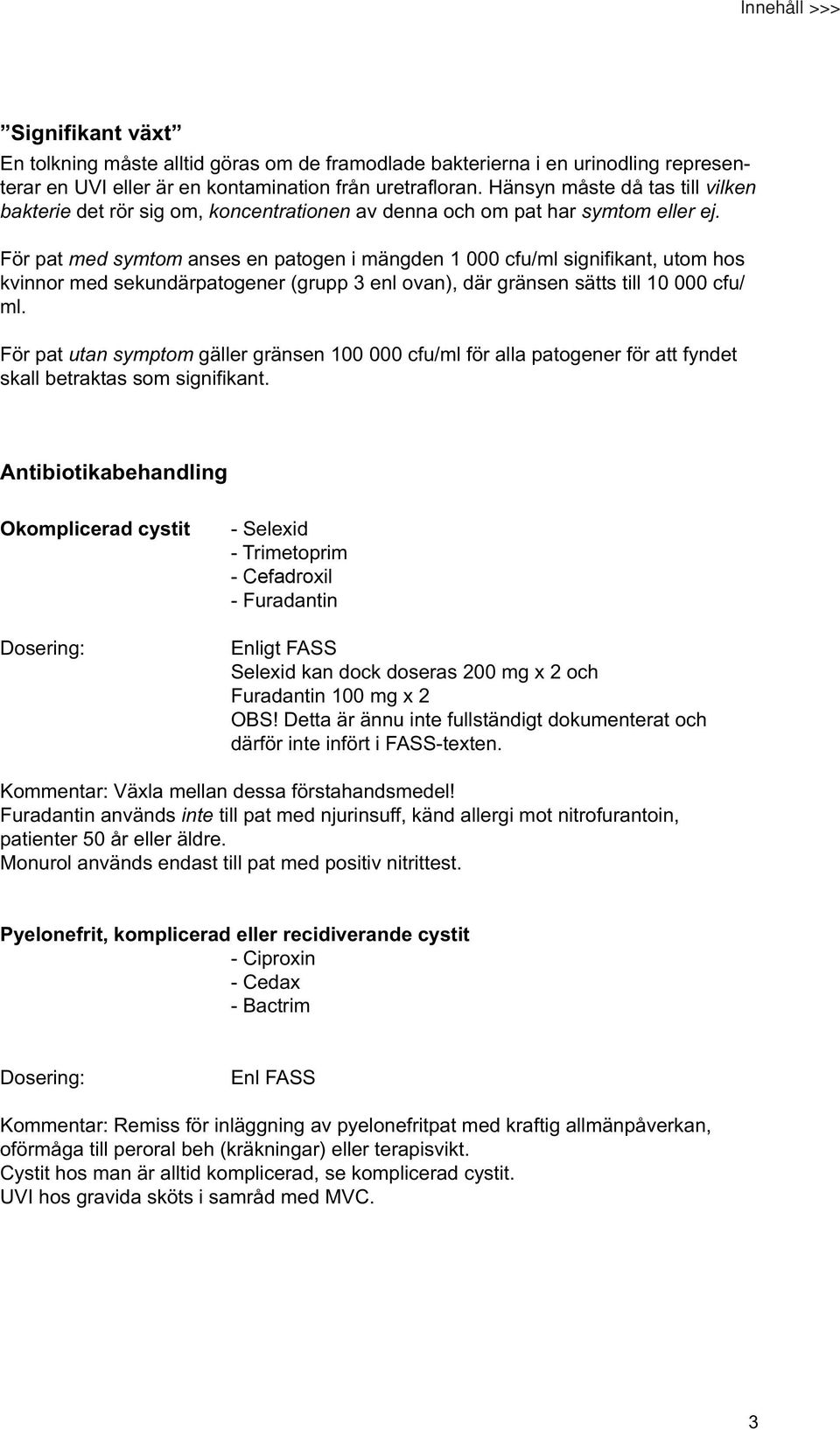 Innehåll >>>

”Signifikant växt”

En tolkning måste alltid göras om de framodlade bakterierna i en urinodling representerar en UVI eller är en kontamination från uretrafloran. Hänsyn måste då tas till vilken bakterie det rör sig om, koncentrationen av denna och om pat har symtom eller ej.

För pat med symtom anses en patogen i mängden 1 000 cfu/ml signifikant, utom hos kvinnor med sekundärpatogener (grupp 3 enl ovan), där gränsen sätts till 10 000 cfu/ml.

För pat utan symptom gäller gränsen 100 000 cfu/ml för alla patogener för att fyndet skall betraktas som signifikant.

Antibiotikabehandling

Okomplicerad cystit

- Selexid
- Trimetoprim
- Cefadroxil
- Furadantin

Dosering:

Enligt FASS
Selexid kan dock doseras 200 mg x 2 och
Furadantin 100 mg x 2
OBS! Detta är ännu inte fullständigt dokumenterat och därför inte infört i FASS-texten.

Kommentar: Växla mellan dessa förstahandsmedel!
Furadantin används inte till pat med njurinsuff, känd allergi mot nitrofurantoin, patienter 50 år eller äldre.
Monurol används endast till pat med positiv nitrittest.

Pyelonefrit, komplicerad eller recidiverande cystit

- Ciproxin
- Cedax
- Bactrim

Dosering:

Enl FASS

Kommentar: Remiss för inläggning av pyelonefritpat med kraftig allmänpåverkan, oförmåga till peroral beh (kräkningar) eller terapisvikt.
Cystit hos man är alltid komplicerad, se komplicerad cystit.
UVI hos gravida sköts i samråd med MVC.

3